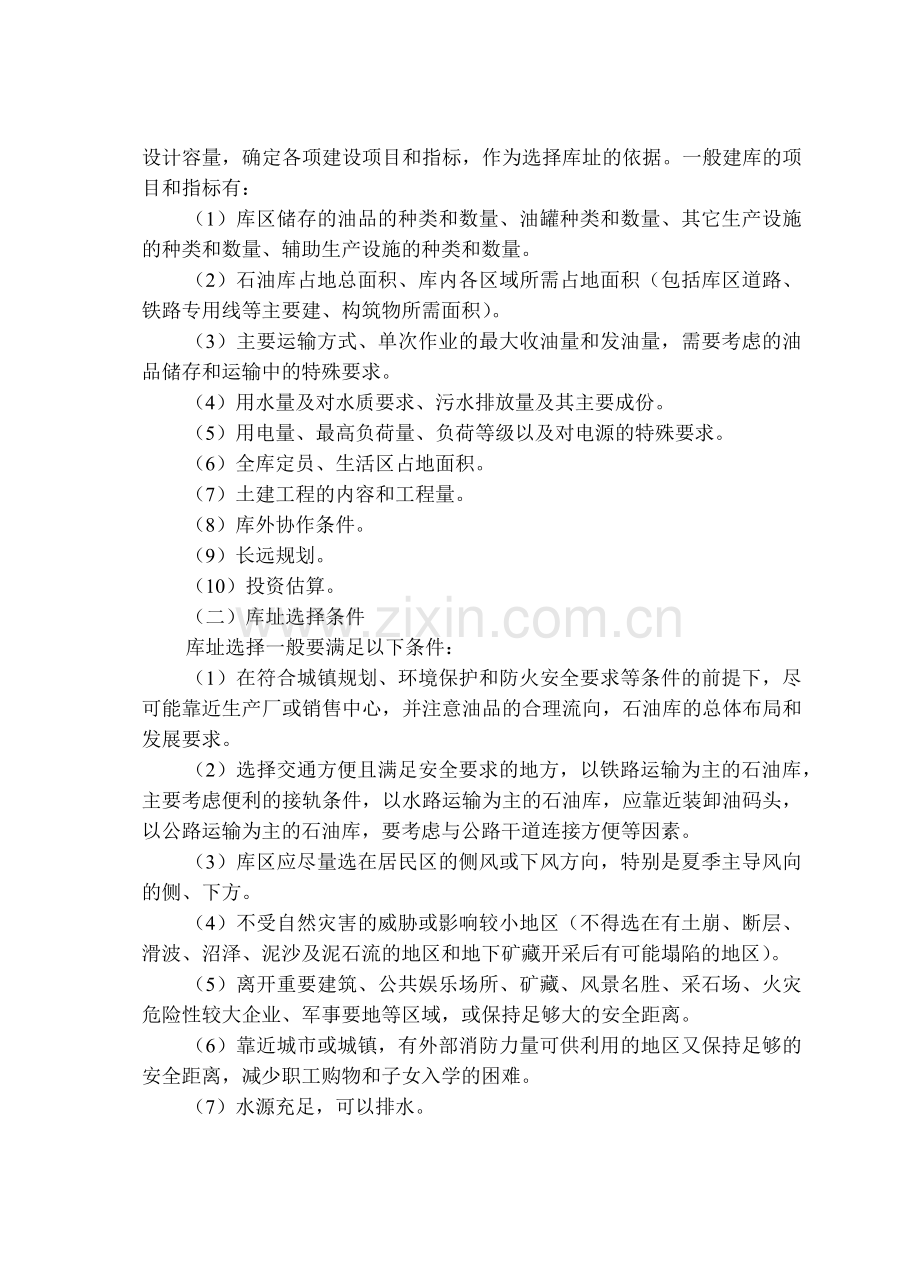 设计容量，确定各项建设项目和指标，作为选择库址的依据。一般建库的项目和指标有：

（1）库区储存的油品的种类和数量、油罐种类和数量、其它生产设施的种类和数量、辅助生产设施的种类和数量。

（2）石油库占地总面积、库内各区域所需占地面积（包括库区道路、铁路专用线等主要建、构筑物所需面积）。

（3）主要运输方式、单次作业的最大收油量和发油量，需要考虑的油品储存和运输中的特殊要求。

（4）用水量及对水质要求、污水排放量及其主要成份。

（5）用电量、最高负荷量、负荷等级以及对电源的特殊要求。

（6）全库定员、生活区占地面积。

（7）土建工程的内容和工程量。

（8）库外协作条件。

（9）长远规划。

（10）投资估算。

（二）库址选择条件

库址选择一般要满足以下条件：

（1）在符合城镇规划、环境保护和防火安全要求等条件的前提下，尽可能靠近生产厂或销售中心，并注意油品的合理流向，石油库的总体布局和发展要求。

（2）选择交通方便且满足安全要求的地方，以铁路运输为主的石油库，主要考虑便利的接轨条件，以水路运输为主的石油库，应靠近装卸油码头，以公路运输为主的石油库，要考虑与公路干道连接方便等因素。

（3）库区应尽量选在居民区的侧风或下风方向，特别是夏季主导风向的侧、下方。

（4）不受自然灾害的威胁或影响较小地区（不得选在有土崩、断层、滑波、沼泽、泥沙及泥石流的地区和地下矿藏开采后有可能塌陷的地区）。

（5）离开重要建筑、公共娱乐场所、矿藏、风景名胜、采石场、火灾危险性较大企业、军事要地等区域，或保持足够大的安全距离。

（6）靠近城市或城镇，有外部消防力量可供利用的地区又保持足够的安全距离，减少职工购物和子女入学的困难。

（7）水源充足，可以排水。

www.zixin.com.cn